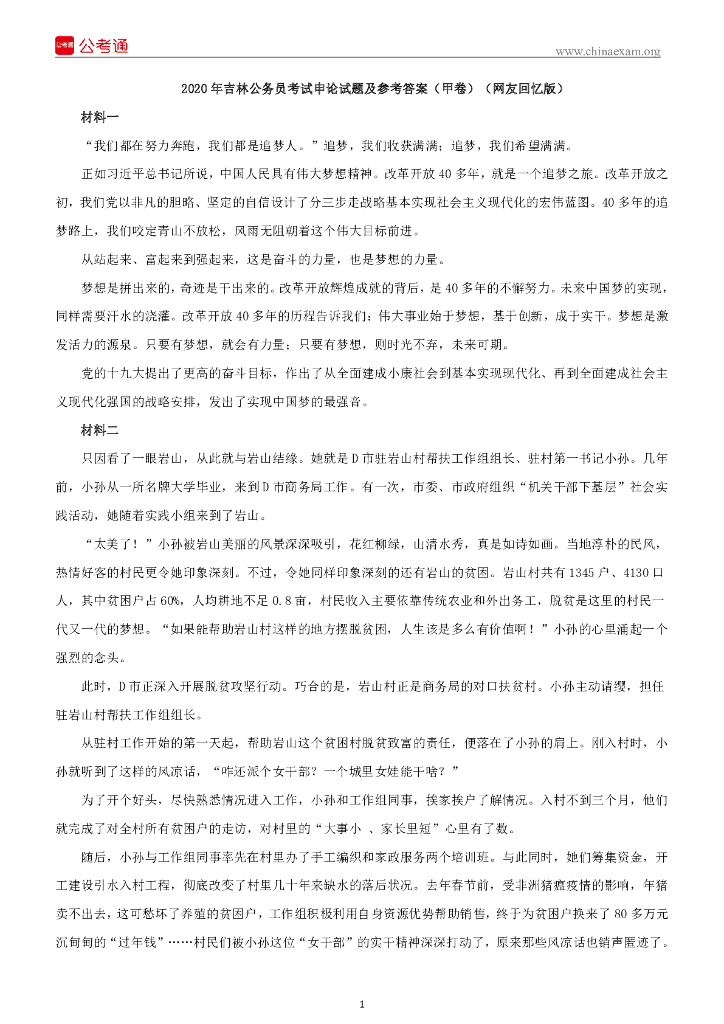 公考通

www.chinaexam.org

2020年吉林公务员考试申论试题及参考答案（甲卷）（网友回忆版）

材料一

“我们都在努力奔跑，我们都是追梦人。”追梦，我们收获满满；追梦，我们希望满满。

正如习近平总书记所说，中国人民具有伟大梦想精神。改革开放40多年，就是一个追梦之旅。改革开放之初，我们党以非凡的胆略、坚定的自信设计了分三步走战略基本实现社会主义现代化的宏伟蓝图。40多年的追梦路上，我们咬定青山不放松，风雨无阻朝着这个伟大目标前进。

从站起来、富起来到强起来，这是奋斗的力量，也是梦想的力量。

梦想是拼出来的，奇迹是干出来的。改革开放辉煌成就的背后，是40多年的不懈努力。未来中国梦的实现，同样需要汗水的浇灌。改革开放40多年的历程告诉我们：伟大事业始于梦想，基于创新，成于实干。梦想是激发活力的源泉。只要有梦想，就会有力量；只要有梦想，则时光不弃，未来可期。

党的十九大提出了更高的奋斗目标，作出了从全面建成小康社会到基本实现现代化、再到全面建成社会主义现代化强国的战略安排，发出了实现中国梦的最强音。

材料二

只因看了一眼岩山，从此就与岩山结缘。她就是D市驻岩山村帮扶工作组组长、驻村第一书记小孙。几年前，小孙从一所名牌大学毕业，来到D市商务局工作。有一次，市委、市政府组织“机关干部下基层”社会实践活动，她随着实践小组来到了岩山。

“太美了！”小孙被岩山美丽的风景深深吸引，花红柳绿，山清水秀，真是如诗如画。当地淳朴的民风，热情好客的村民更令她印象深刻。不过，令她同样印象深刻的还有岩山的贫困。岩山村共有1345户、4130口人，其中贫困户占60%，人均耕地不足0.8亩，村民收入主要依靠传统农业和外出务工，脱贫是这里的村民一代又一代的梦想。“如果能帮助岩山村这样的地方摆脱贫困，人生该是多么有价值啊！”小孙的心里涌起一个强烈的念头。

此时，D市正深入开展脱贫攻坚行动。巧合的是，岩山村正是商务局的对口扶贫村。小孙主动请缨，担任驻岩山村帮扶工作组组长。

从驻村工作开始的第一天起，帮助岩山这个贫困村脱贫致富的责任，便落在了小孙的肩上。刚入村时，小孙就听到了这样的风凉话，“咋还派个女干部？一个城里女娃能干啥？”

为了开个好头，尽快熟悉情况进入工作，小孙和工作组同事，挨家挨户了解情况。入村不到三个月，他们就完成了对全村所有贫困户的走访，对村里的“大事小 、家长里短”心里有了数。

随后，小孙与工作组同事率先在村里办了手工编织和家政服务两个培训班。与此同时，她们筹集资金，开工建设引水入村工程，彻底改变了村里几十年来缺水的落后状况。去年春节前，受非洲猪瘟疫情的影响，年猪卖不出去，这可愁坏了养殖的贫困户，工作组积极利用自身资源优势帮助销售，终于为贫困户换来了80多万元沉甸甸的“过年钱”……村民们被小孙这位“女干部”的实干精神深深打动了，原来那些风凉话也销声匿迹了。

1